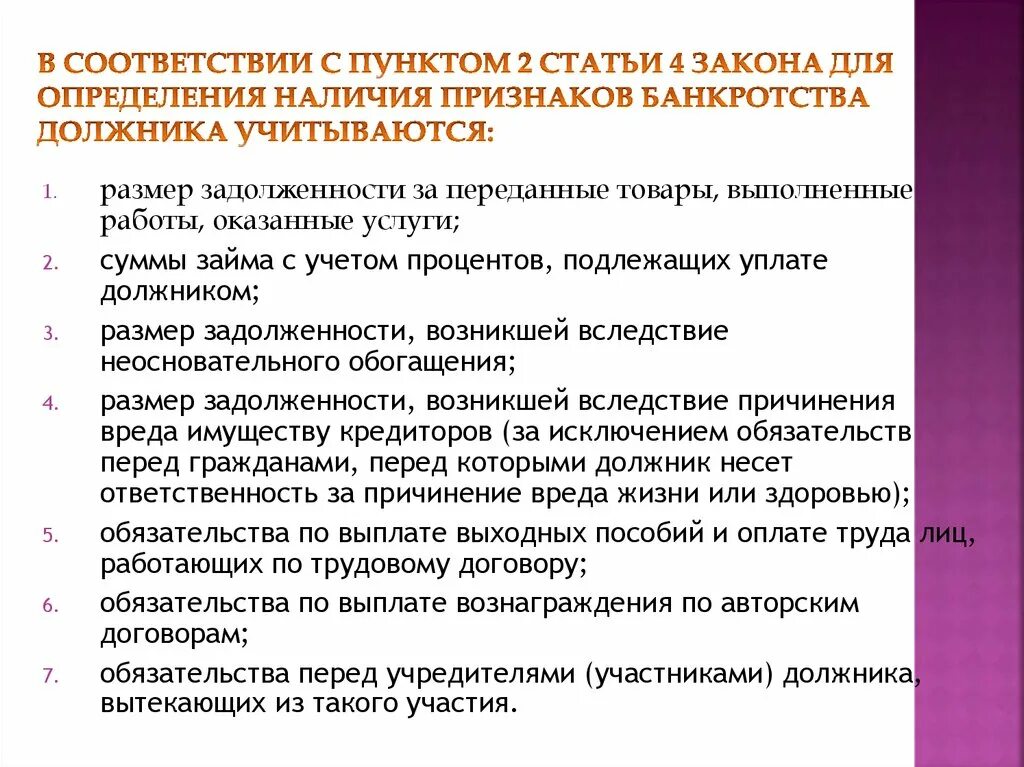 В СООТВЕТСТВИИ С ПУНКТОМ 2 СТАТЬИ 4 ЗАКОНА ДЛЯ ОПРЕДЕЛЕНИЯ НАЛИЧИЯ ПРИЗНАКОВ БАНКРОТСТВА ДОЛЖНИКА УЧИТЫВАЮТСЯ:

1. размер задолженности за переданные товары, выполненные работы, оказанные услуги;
2. суммы займа с учетом процентов, подлежащих уплате должником;
3. размер задолженности, возникшей вследствие неосновательного обогащения;
4. размер задолженности, возникшей вследствие причинения вреда имуществу кредиторов (за исключением обязательств перед гражданами, перед которыми должник несет ответственность за причинение вреда жизни или здоровью);
5. обязательства по выплате выходных пособий и оплате труда лиц, работающих по трудовому договору;
6. обязательства по выплате вознаграждения по авторским договорам;
7. обязательства перед учредителями (участниками) должника, вытекающих из такого участия.